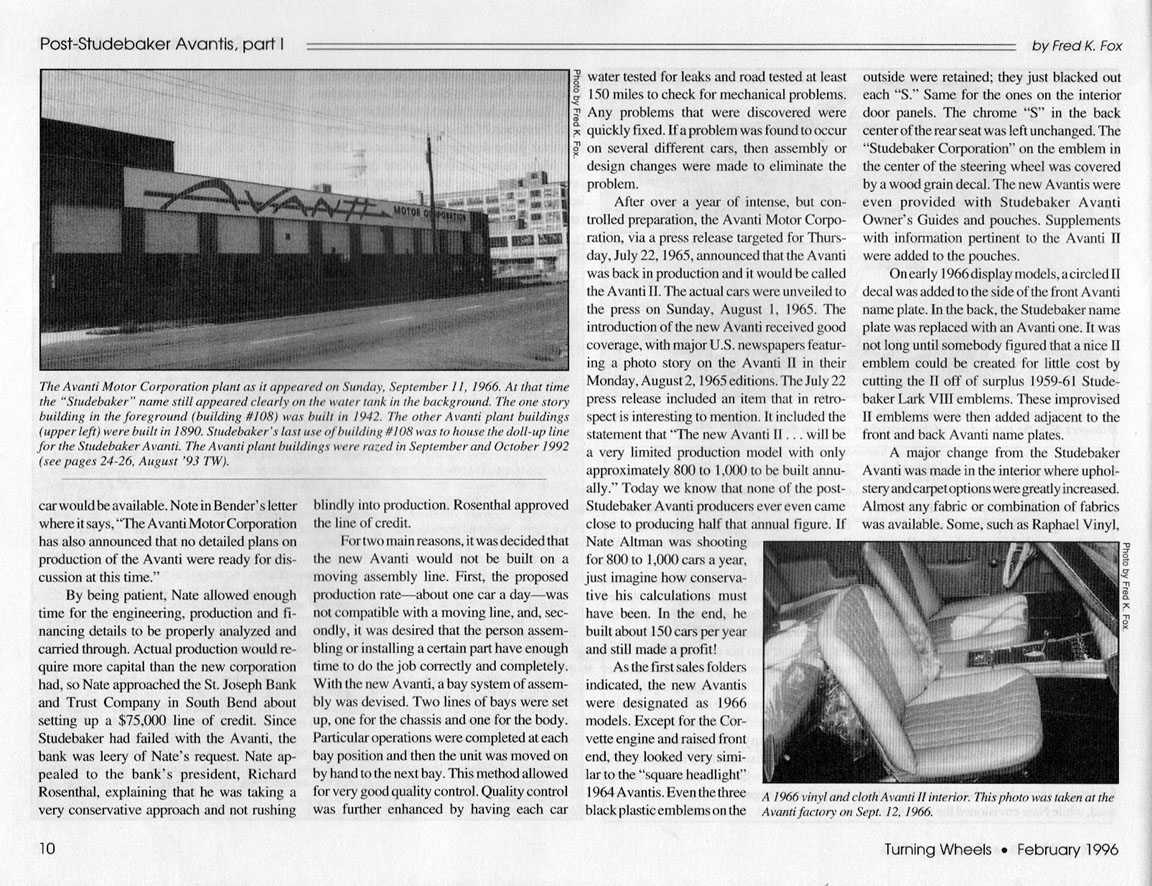 Post-Studebaker Avantis, part I

by Fred K. Fox

AVANTI MOTOR CORPORATION

Photo by Fred K. Fox.

The Avanti Motor Corporation plant as it appeared on Sunday, September 11, 1966. At that time the "Studebaker" name still appeared clearly on the water tank in the background. The one story building in the foreground (building #108) was built in 1942. The other Avanti plant buildings (upper left) were built in 1890. Studebaker's last use of building #108 was to house the doll-up line for the Studebaker Avanti. The Avanti plant buildings were razed in September and October 1992 (see pages 24-26, August '93 TW).

car would be available. Note in Bender's letter where it says, "The Avanti Motor Corporation has also announced that no detailed plans on production of the Avanti were ready for discussion at this time."

By being patient, Nate allowed enough time for the engineering, production and financing details to be properly analyzed and carried through. Actual production would require more capital than the new corporation had, so Nate approached the St. Joseph Bank and Trust Company in South Bend about setting up a $75,000 line of credit. Since Studebaker had failed with the Avanti, the bank was leery of Nate's request. Nate appealed to the bank's president, Richard Rosenthal, explaining that he was taking a very conservative approach and not rushing blindly into production. Rosenthal approved the line of credit.

For two main reasons, it was decided that the new Avanti would not be built on a moving assembly line. First, the proposed production rate—about one car a day—was not compatible with a moving line, and, secondly, it was desired that the person assembling or installing a certain part have enough time to do the job correctly and completely. With the new Avanti, a bay system of assembly was devised. Two lines of bays were set up, one for the chassis and one for the body. Particular operations were completed at each bay position and then the unit was moved on by hand to the next bay. This method allowed for very good quality control. Quality control was further enhanced by having each car water tested for leaks and road tested at least 150 miles to check for mechanical problems. Any problems that were discovered were quickly fixed. If a problem was found to occur on several different cars, then assembly or design changes were made to eliminate the problem.

After over a year of intense, but controlled preparation, the Avanti Motor Corporation, via a press release targeted for Thursday, July 22, 1965, announced that the Avanti was back in production and it would be called the Avanti II. The actual cars were unveiled to the press on Sunday, August 1, 1965. The introduction of the new Avanti received good coverage, with major U.S. newspapers featuring a photo story on the Avanti II in their Monday, August 2, 1965 editions. The July 22 press release included an item that in retrospect is interesting to mention. It included the statement that "The new Avanti II . . . will be a very limited production model with only approximately 800 to 1,000 to be built annually." Today we know that none of the post-Studebaker Avanti producers ever even came close to producing half that annual figure. If Nate Altman was shooting for 800 to 1,000 cars a year, just imagine how conservative his calculations must have been. In the end, he built about 150 cars per year and still made a profit!

As the first sales folders indicated, the new Avantis were designated as 1966 models. Except for the Corvette engine and raised front end, they looked very similar to the "square headlight" 1964 Avantis. Even the three black plastic emblems on the outside were retained; they just blacked out each "S." Same for the ones on the interior door panels. The chrome "S" in the back center of the rear seat was left unchanged. The "Studebaker Corporation" on the emblem in the center of the steering wheel was covered by a wood grain decal. The new Avantis were even provided with Studebaker Avanti Owner's Guides and pouches. Supplements with information pertinent to the Avanti II were added to the pouches.

On early 1966 display models, a circled II decal was added to the side of the front Avanti name plate. In the back, the Studebaker name plate was replaced with an Avanti one. It was not long until somebody figured that a nice II emblem could be created for little cost by cutting the II off of surplus 1959-61 Studebaker Lark VIII emblems. These improvised II emblems were then added adjacent to the front and back Avanti name plates.

A major change from the Studebaker Avanti was made in the interior where upholstery and carpet options were greatly increased. Almost any fabric or combination of fabrics was available. Some, such as Raphael Vinyl,

Photo by Fred K. Fox.

A 1966 vinyl and cloth Avanti II interior. This photo was taken at the Avanti factory on Sept. 12, 1966.

10

Turning Wheels • February 1996